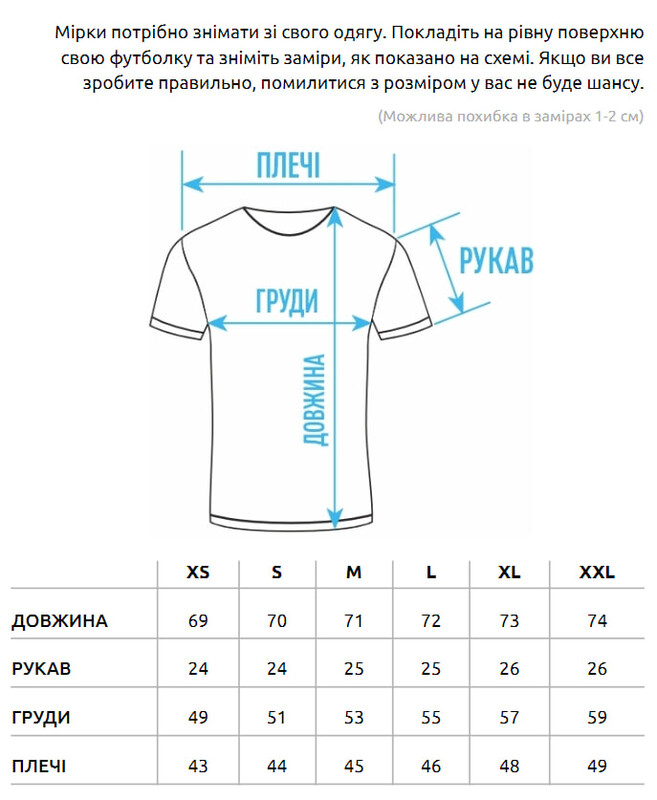 Мірки потрібно знімати зі свого одягу. Покладіть на рівну поверхню свою футболку та зніміть заміри, як показано на схемі. Якщо ви все зробите правильно, помилитися з розміром у вас не буде шансу.

(Можлива похибка в замірах 1-2 см)

ПЛЕЧІ

РУКАВ

ГРУДИ

ДОВЖИНА

| | XS | S | M | L | XL | XXL |
|---|---|---|---|---|---|---|
| ДОВЖИНА | 69 | 70 | 71 | 72 | 73 | 74 |
| РУКАВ | 24 | 24 | 25 | 25 | 26 | 26 |
| ГРУДИ | 49 | 51 | 53 | 55 | 57 | 59 |
| ПЛЕЧІ | 43 | 44 | 45 | 46 | 48 | 49 |